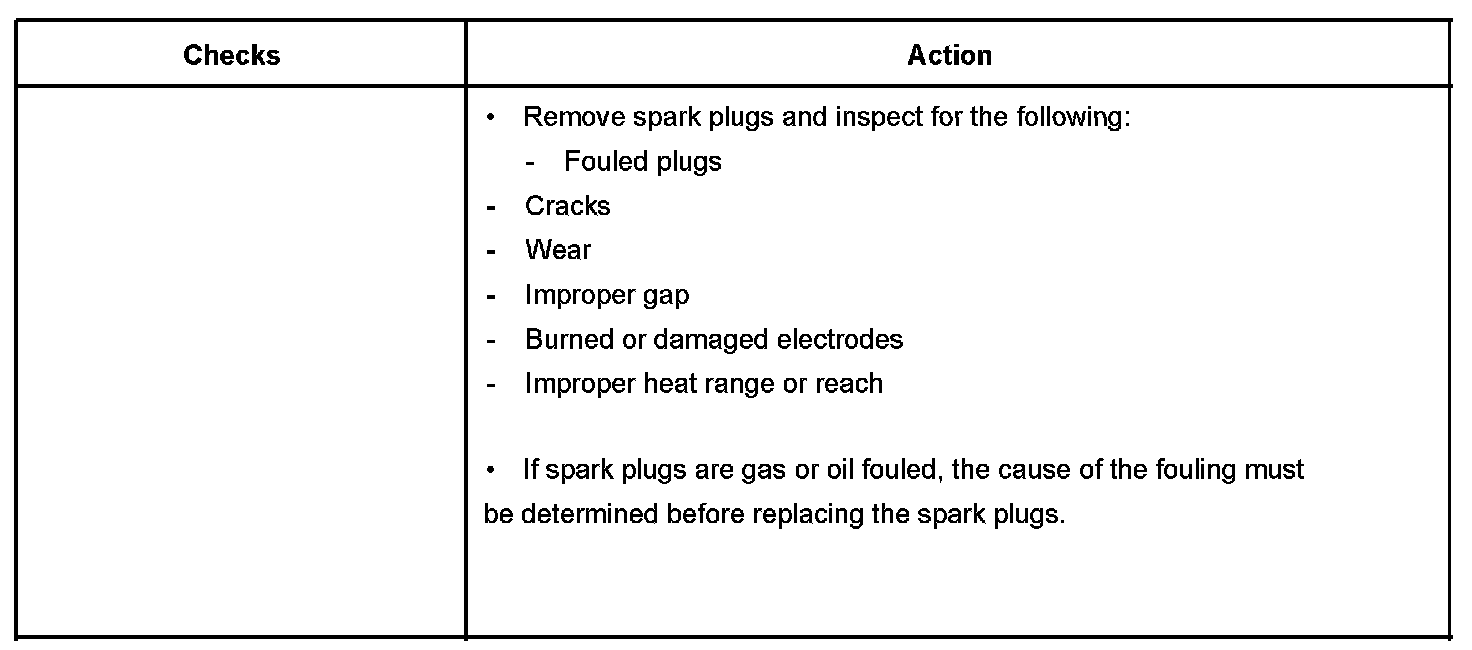 | Checks | Action |
|---|---|
|  | • Remove spark plugs and inspect for the following: - Fouled plugs - Cracks - Wear - Improper gap - Burned or damaged electrodes - Improper heat range or reach • If spark plugs are gas or oil fouled, the cause of the fouling must be determined before replacing the spark plugs. |